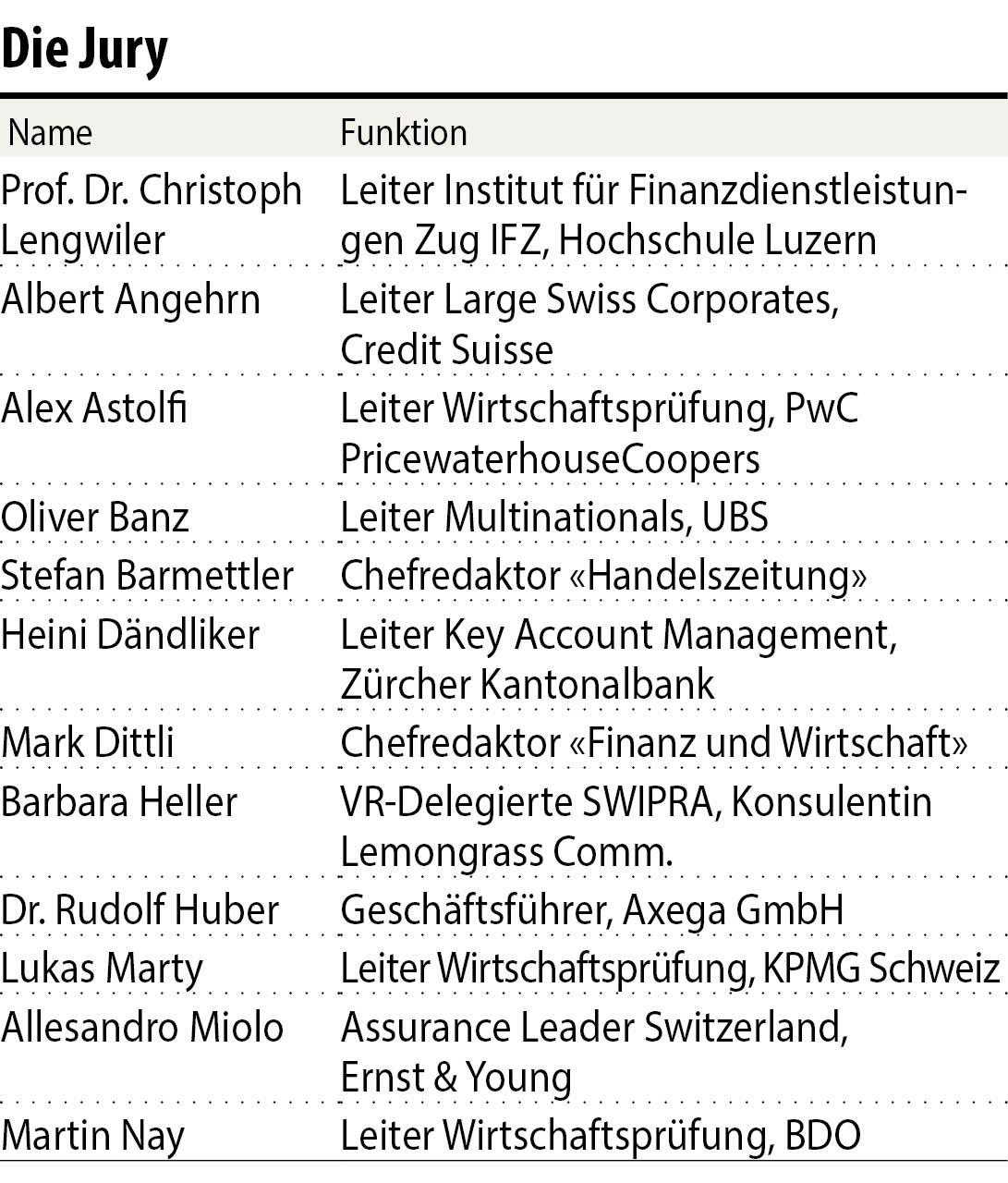 Die Jury

| Name | Funktion |
|---|---|
| Prof. Dr. Christoph Lengwiler | Leiter Institut für Finanzdienstleistungen Zug IFZ, Hochschule Luzern |
| Albert Angehrn | Leiter Large Swiss Corporates, Credit Suisse |
| Alex Astolfi | Leiter Wirtschaftsprüfung, PwC PricewaterhouseCoopers |
| Oliver Banz | Leiter Multinationals, UBS |
| Stefan Barmettler | Chefredaktor «Handelszeitung» |
| Heini Dändliker | Leiter Key Account Management, Zürcher Kantonalbank |
| Mark Dittli | Chefredaktor «Finanz und Wirtschaft» |
| Barbara Heller | VR-Delegierte SWIPRA, Konsulentin Lemongrass Comm. |
| Dr. Rudolf Huber | Geschäftsführer, Axega GmbH |
| Lukas Marty | Leiter Wirtschaftsprüfung, KPMG Schweiz |
| Allesandro Miolo | Assurance Leader Switzerland, Ernst & Young |
| Martin Nay | Leiter Wirtschaftsprüfung, BDO |